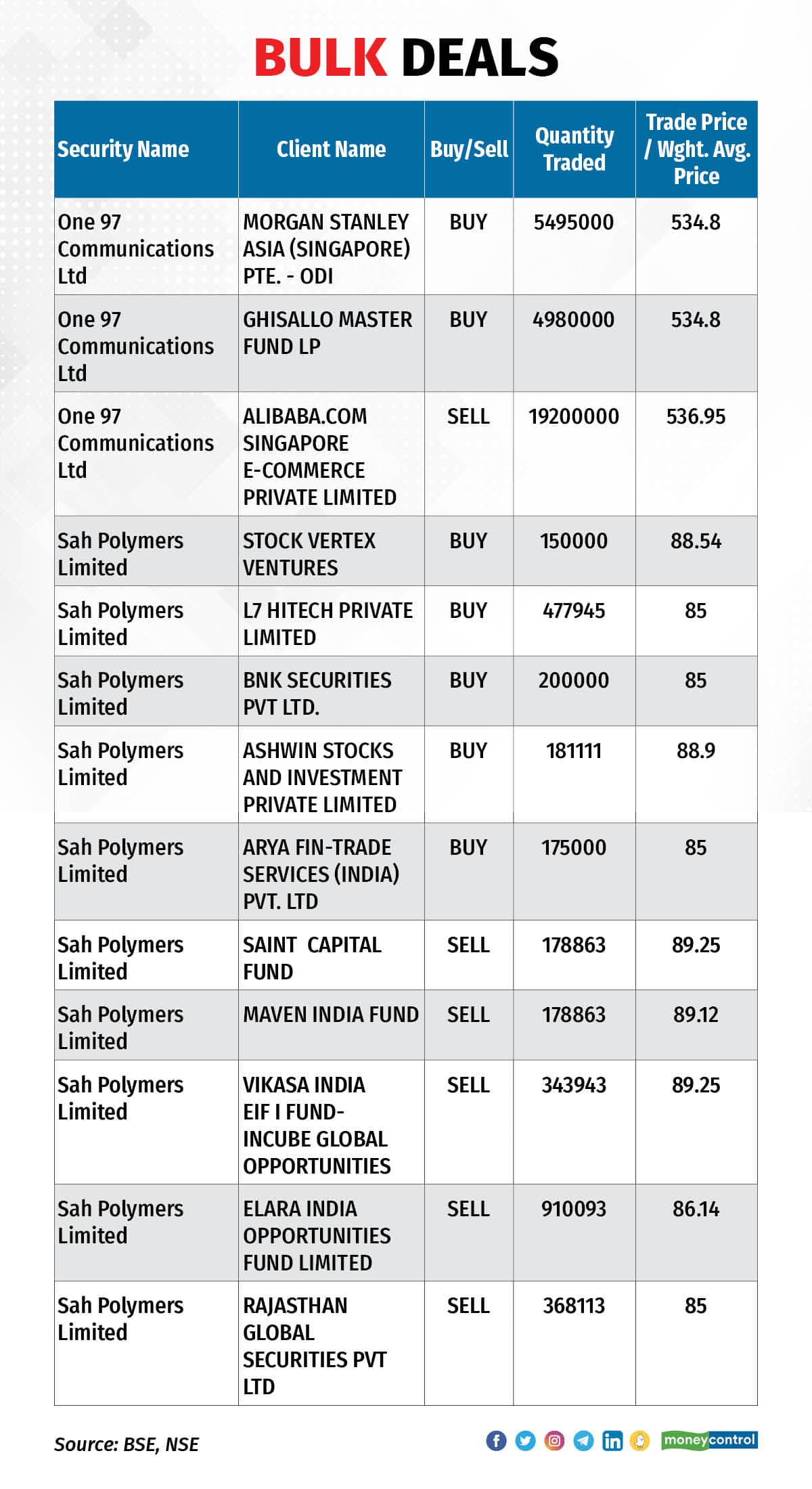 BULK DEALS

| Security Name | Client Name | Buy/Sell | Quantity Traded | Trade Price / Wght. Avg. Price |
|---|---|---|---|---|
| One 97 Communications Ltd | MORGAN STANLEY ASIA (SINGAPORE) PTE. - ODI | BUY | 5495000 | 534.8 |
| One 97 Communications Ltd | GHISALLO MASTER FUND LP | BUY | 4980000 | 534.8 |
| One 97 Communications Ltd | ALIBABA.COM SINGAPORE E-COMMERCE PRIVATE LIMITED | SELL | 19200000 | 536.95 |
| Sah Polymers Limited | STOCK VERTEX VENTURES | BUY | 150000 | 88.54 |
| Sah Polymers Limited | L7 HITECH PRIVATE LIMITED | BUY | 477945 | 85 |
| Sah Polymers Limited | BNK SECURITIES PVT LTD. | BUY | 200000 | 85 |
| Sah Polymers Limited | ASHWIN STOCKS AND INVESTMENT PRIVATE LIMITED | BUY | 181111 | 88.9 |
| Sah Polymers Limited | ARYA FIN-TRADE SERVICES (INDIA) PVT. LTD | BUY | 175000 | 85 |
| Sah Polymers Limited | SAINT CAPITAL FUND | SELL | 178863 | 89.25 |
| Sah Polymers Limited | MAVEN INDIA FUND | SELL | 178863 | 89.12 |
| Sah Polymers Limited | VIKASA INDIA EIF I FUND- INCUBE GLOBAL OPPORTUNITIES | SELL | 343943 | 89.25 |
| Sah Polymers Limited | ELARA INDIA OPPORTUNITIES FUND LIMITED | SELL | 910093 | 86.14 |
| Sah Polymers Limited | RAJASTHAN GLOBAL SECURITIES PVT LTD | SELL | 368113 | 85 |

Source: BSE, NSE

moneycontrol